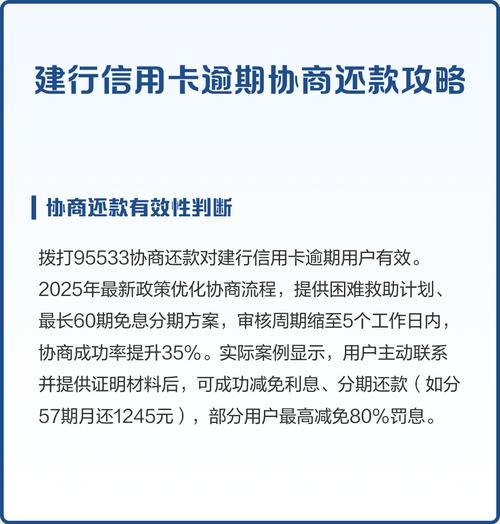 建行信用卡逾期协商还款攻略

协商还款有效性判断

拨打95533协商还款对建行信用卡逾期用户有效。2025年最新政策优化协商流程，提供困难救助计划、最长60期免息分期方案，审核周期缩至5个工作日内，协商成功率提升35%。实际案例显示，用户主动联系并提供证明材料后，可成功减免利息、分期还款（如分57期月还1245元），部分用户最高减免80%罚息。